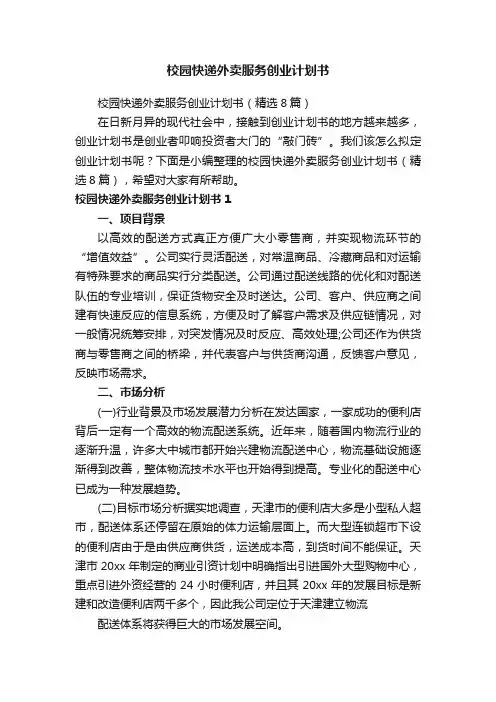 校园快递外卖服务创业计划书

校园快递外卖服务创业计划书（精选 8 篇）

在日新月异的现代社会中，接触到创业计划书的地方越来越多，创业计划书是创业者叩响投资者大门的“敲门砖”。我们该怎么拟定创业计划书呢？下面是小编整理的校园快递外卖服务创业计划书（精选 8 篇），希望对大家有所帮助。

校园快递外卖服务创业计划书 1

一、项目背景

以高效的配送方式真正方便广大小零售商，并实现物流环节的“增值效益”。公司实行灵活配送，对常温商品、冷藏商品和对运输有特殊要求的商品实行分类配送。公司通过配送线路的优化和对配送队伍的专业培训，保证货物安全及时送达。公司、客户、供应商之间建有快速反应的信息系统，方便及时了解客户需求及供应链情况，对一般情况统筹安排，对突发情况及时反应、高效处理;公司还作为供货商与零售商之间的桥梁，并代表客户与供货商沟通，反馈客户意见，反映市场需求。

二、市场分析

(一)行业背景及市场发展潜力分析在发达国家，一家成功的便利店背后一定有一个高效的物流配送系统。近年来，随着国内物流行业的逐渐升温，许多大中城市都开始兴建物流配送中心，物流基础设施逐渐得到改善，整体物流技术水平也开始得到提高。专业化的配送中心已成为一种发展趋势。

(二)目标市场分析据实地调查，天津市的便利店大多是小型私人超市，配送体系还停留在原始的体力运输层面上。而大型连锁超市下设的便利店由于是由供应商供货，运送成本高，到货时间不能保证。天津市 20xx 年制定的商业引资计划中明确指出引进国外大型购物中心，重点引进外资经营的 24 小时便利店，并且其 20xx 年的发展目标是新建和改造便利店两千多个，因此我公司定位于天津建立物流

配送体系将获得巨大的市场发展空间。